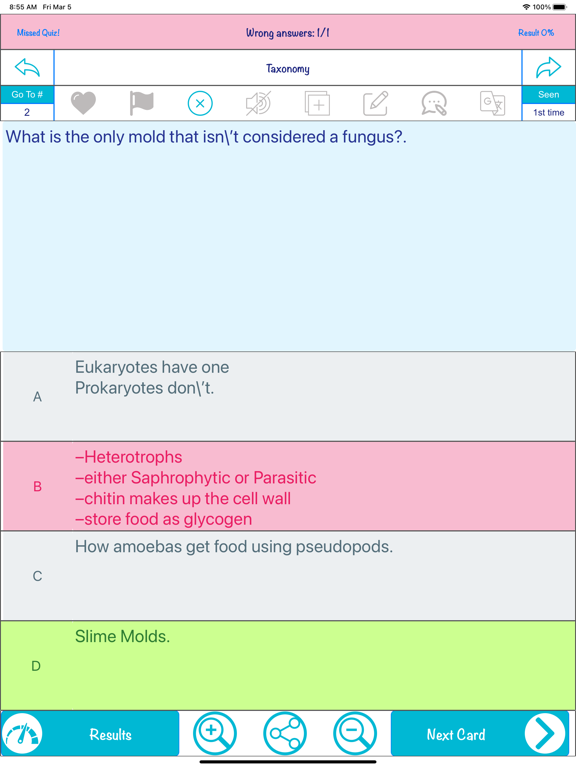 8:55 AM Fri Mar 5

100%

Missed Quiz!

Wrong answers: 1/1

Result 0%

Taxonomy

Go To #

2

Seen

1st time

What is the only mold that isn\'t considered a fungus?.

A

Eukaryotes have one
Prokaryotes don\'t.

B

–Heterotrophs
–either Saphrophytic or Parasitic
–chitin makes up the cell wall
–store food as glycogen

C

How amoebas get food using pseudopods.

D

Slime Molds.

Results

Next Card